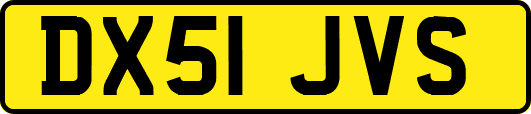 DX51 JVS